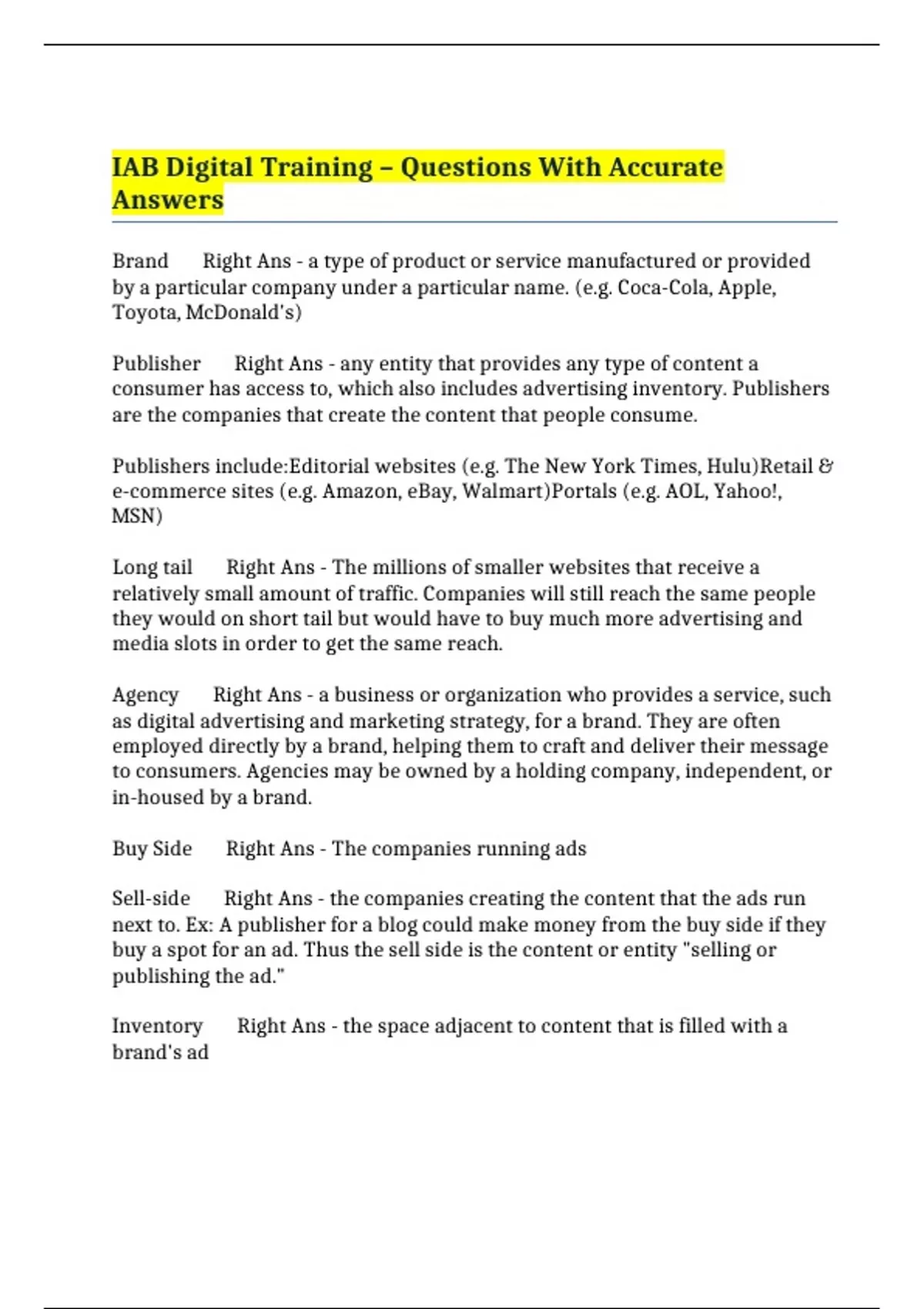 IAB Digital Training – Questions With Accurate Answers

Brand Right Ans - a type of product or service manufactured or provided by a particular company under a particular name. (e.g. Coca-Cola, Apple, Toyota, McDonald's)

Publisher Right Ans - any entity that provides any type of content a consumer has access to, which also includes advertising inventory. Publishers are the companies that create the content that people consume.

Publishers include:Editorial websites (e.g. The New York Times, Hulu)Retail & e-commerce sites (e.g. Amazon, eBay, Walmart)Portals (e.g. AOL, Yahoo!, MSN)

Long tail Right Ans - The millions of smaller websites that receive a relatively small amount of traffic. Companies will still reach the same people they would on short tail but would have to buy much more advertising and media slots in order to get the same reach.

Agency Right Ans - a business or organization who provides a service, such as digital advertising and marketing strategy, for a brand. They are often employed directly by a brand, helping them to craft and deliver their message to consumers. Agencies may be owned by a holding company, independent, or in-housed by a brand.

Buy Side Right Ans - The companies running ads

Sell-side Right Ans - the companies creating the content that the ads run next to. Ex: A publisher for a blog could make money from the buy side if they buy a spot for an ad. Thus the sell side is the content or entity "selling or publishing the ad."

Inventory Right Ans - the space adjacent to content that is filled with a brand's ad